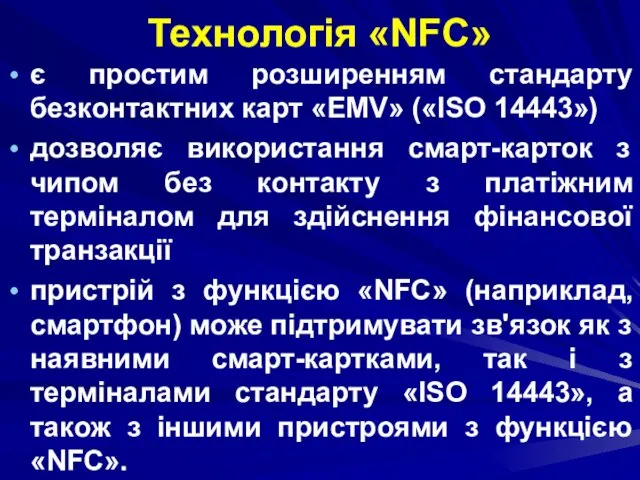 Технологія «NFC»

• є простим розширенням стандарту безконтактних карт «EMV» («ISO 14443»)

• дозволяє використання смарт-карток з чипом без контакту з платіжним терміналом для здійснення фінансової транзакції

• пристрій з функцією «NFC» (наприклад, смартфон) може підтримувати зв'язок як з наявними смарт-картками, так і з терміналами стандарту «ISO 14443», а також з іншими пристроями з функцією «NFC».